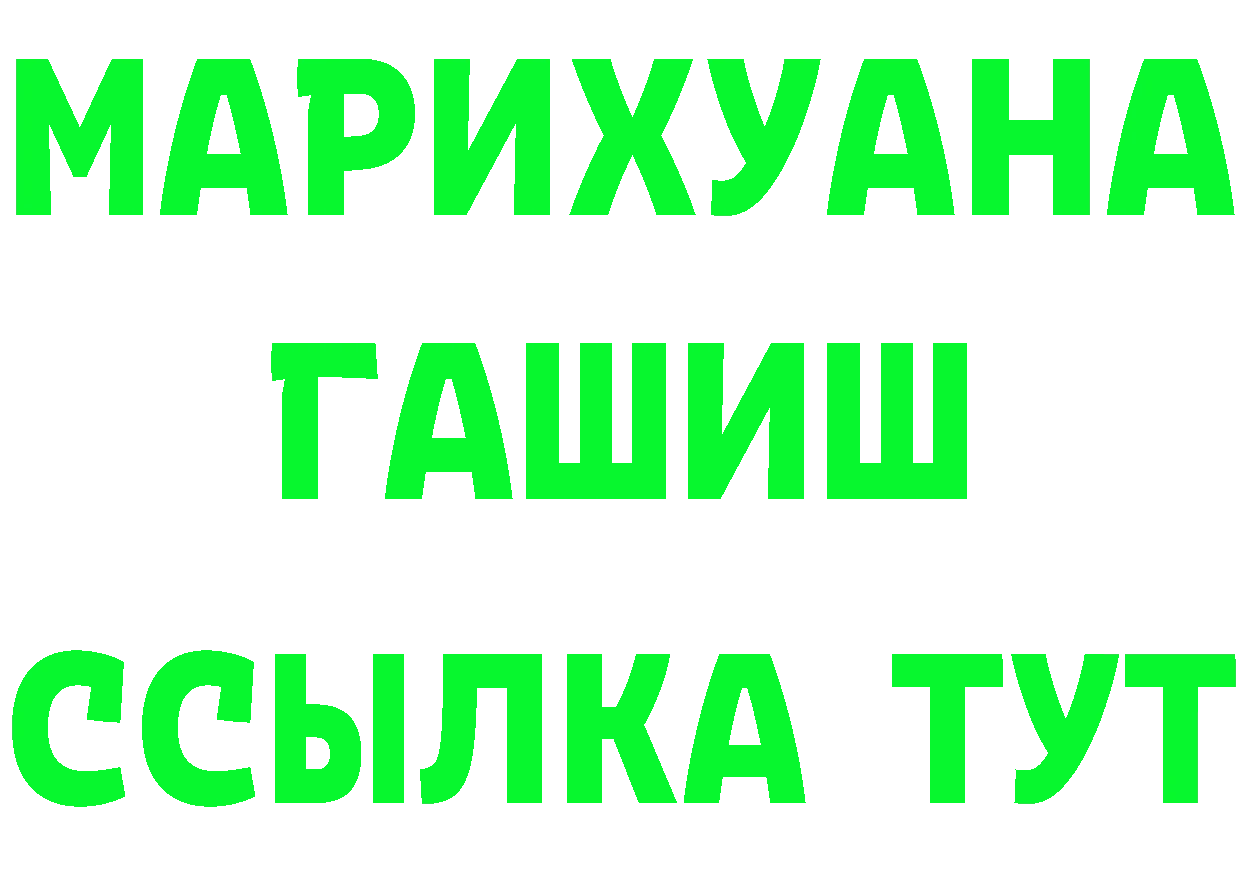 МАРИХУАНА
ГАШИШ
ССЫЛКА ТУТ